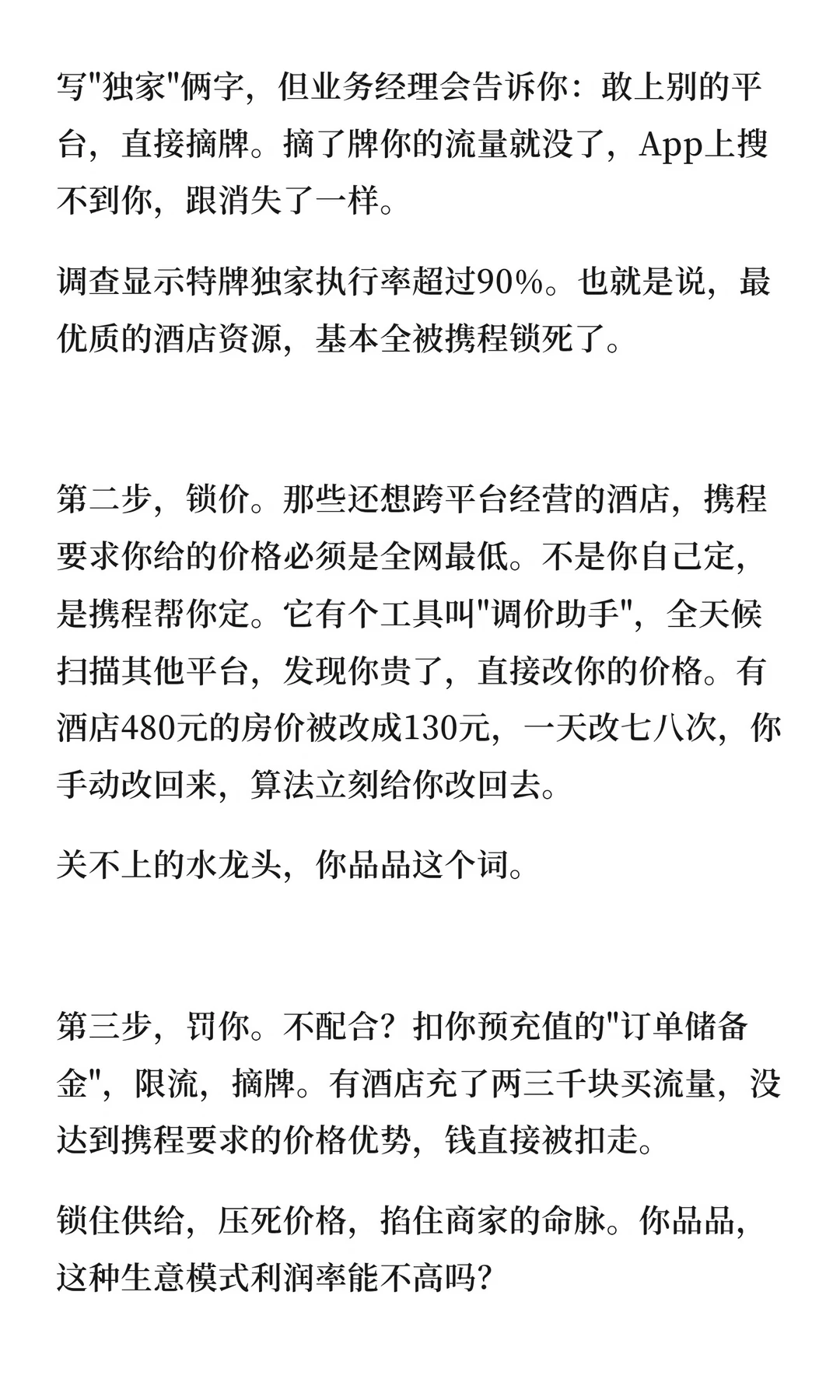 写"独家"俩字，但业务经理会告诉你：敢上别的平台，直接摘牌。摘了牌你的流量就没了，App上搜不到你，跟消失了一样。

调查显示特牌独家执行率超过90%。也就是说，最优质的酒店资源，基本全被携程锁死了。

第二步，锁价。那些还想跨平台经营的酒店，携程要求你给的价格必须是全网最低。不是你自己定，是携程帮你定。它有个工具叫"调价助手"，全天候扫描其他平台，发现你贵了，直接改你的价格。有酒店480元的房价被改成130元，一天改七八次，你手动改回来，算法立刻给你改回去。

关不上的水龙头，你品品这个词。

第三步，罚你。不配合？扣你预充值的"订单储备金"，限流，摘牌。有酒店充了两三千块买流量，没达到携程要求的价格优势，钱直接被扣走。

锁住供给，压死价格，掐住商家的命脉。你品品，这种生意模式利润率能不高吗？